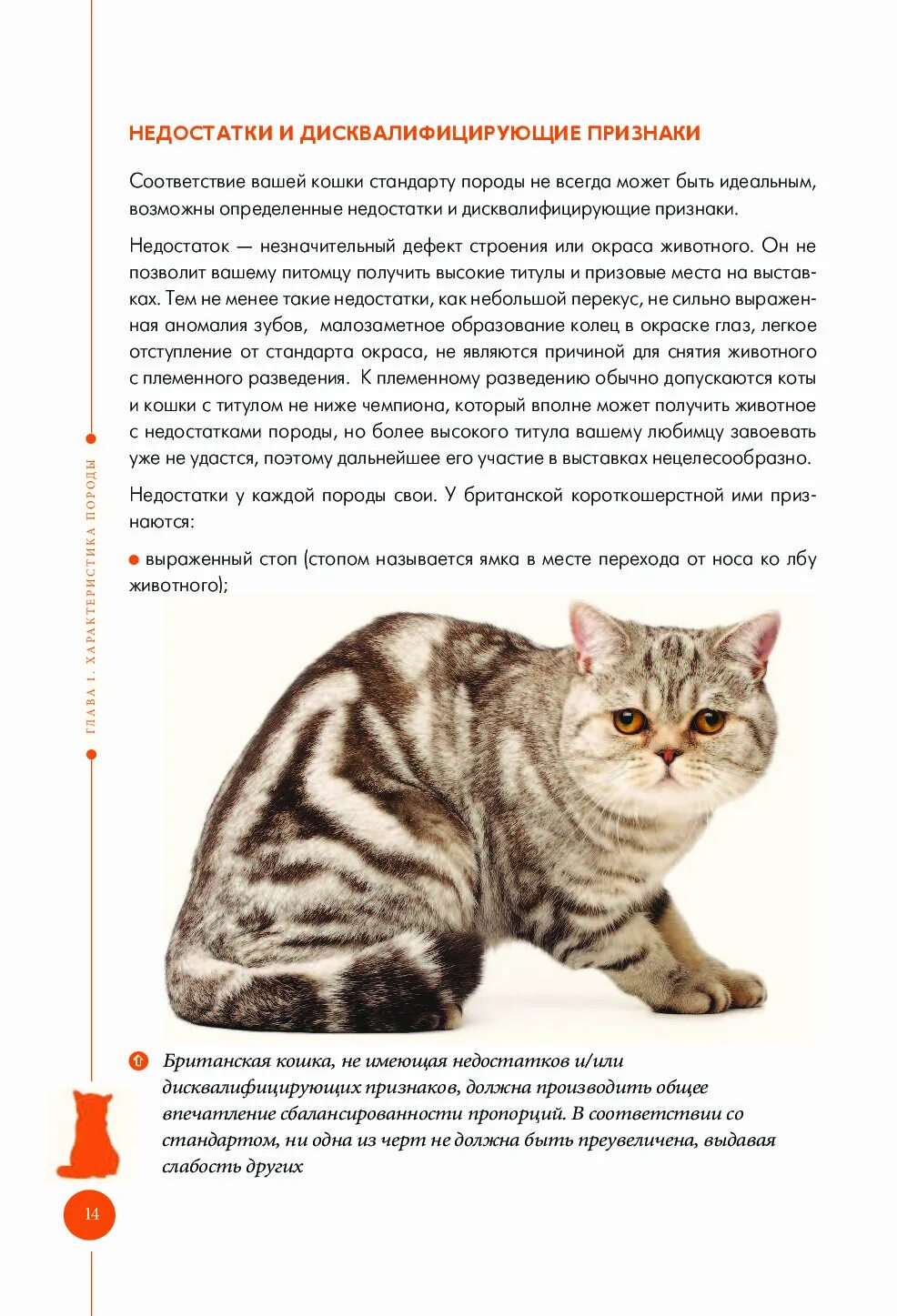 ГЛАВА 1. ХАРАКТЕРИСТИКА ПОРОДЫ

НЕДОСТАТКИ И ДИСКВАЛИФИЦИРУЮЩИЕ ПРИЗНАКИ

Соответствие вашей кошки стандарту породы не всегда может быть идеальным, возможны определенные недостатки и дисквалифицирующие признаки.

Недостаток — незначительный дефект строения или окраса животного. Он не позволит вашему питомцу получить высокие титулы и призовые места на выставках. Тем не менее такие недостатки, как небольшой перекус, не сильно выраженная аномалия зубов, малозаметное образование колец в окраске глаз, легкое отступление от стандарта окраса, не являются причиной для снятия животного с племенного разведения. К племенному разведению обычно допускаются коты и кошки с титулом не ниже чемпиона, который вполне может получить животное с недостатками породы, но более высокого титула вашему любимцу завоевать уже не удастся, поэтому дальнейшее его участие в выставках нецелесообразно.

Недостатки у каждой породы свои. У британской короткошерстной ими признаются:

● выраженный стоп (стопом называется ямка в месте перехода от носа ко лбу животного);

Британская кошка, не имеющая недостатков и/или дисквалифицирующих признаков, должна производить общее впечатление сбалансированности пропорций. В соответствии со стандартом, ни одна из черт не должна быть преувеличена, выдавая слабость других

14